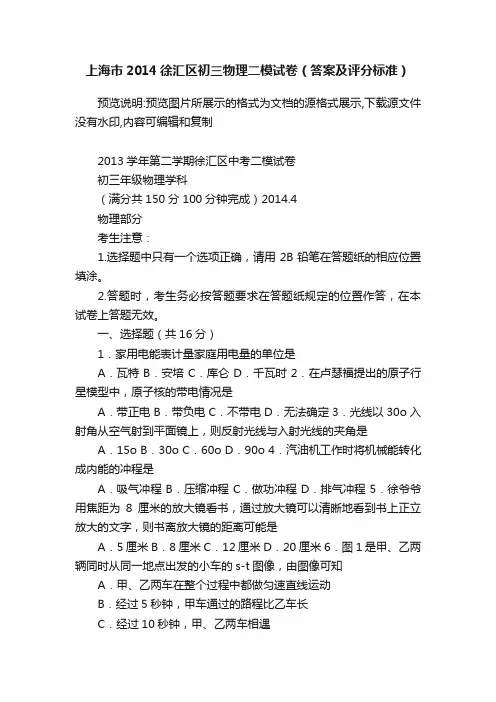 上海市 2014 徐汇区初三物理二模试卷（答案及评分标准）

预览说明:预览图片所展示的格式为文档的源格式展示,下载源文件没有水印,内容可编辑和复制

2013 学年第二学期徐汇区中考二模试卷

初三年级物理学科

（满分共 150 分 100 分钟完成）2014.4

物理部分

考生注意：

1.选择题中只有一个选项正确，请用 2B 铅笔在答题纸的相应位置填涂。

2.答题时，考生务必按答题要求在答题纸规定的位置作答，在本试卷上答题无效。

一、选择题（共 16 分）

1．家用电能表计量家庭用电量的单位是

A．瓦特 B．安培 C．库仑 D．千瓦时 2．在卢瑟福提出的原子行星模型中，原子核的带电情况是

A．带正电 B．带负电 C．不带电 D．无法确定 3．光线以 30o 入射角从空气射到平面镜上，则反射光线与入射光线的夹角是

A．15o B．30o C．60o D．90o 4．汽油机工作时将机械能转化成内能的冲程是

A．吸气冲程 B．压缩冲程 C．做功冲程 D．排气冲程 5．徐爷爷用焦距为 8 厘米的放大镜看书，通过放大镜可以清晰地看到书上正立放大的文字，则书离放大镜的距离可能是

A．5 厘米 B．8 厘米 C．12 厘米 D．20 厘米 6．图 1 是甲、乙两辆同时从同一地点出发的小车的 s-t 图像，由图像可知

A．甲、乙两车在整个过程中都做匀速直线运动

B．经过 5 秒钟，甲车通过的路程比乙车长

C．经过 10 秒钟，甲、乙两车相遇